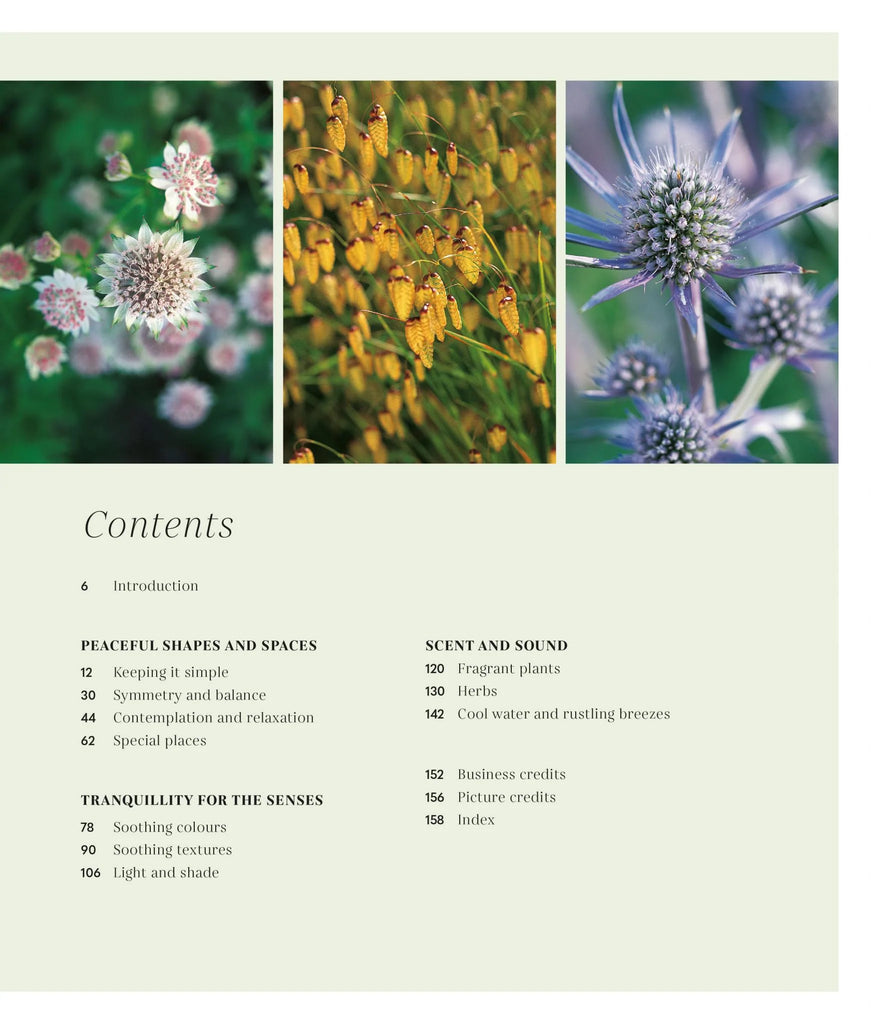 Contents

6 Introduction

PEACEFUL SHAPES AND SPACES
12 Keeping it simple
30 Symmetry and balance
44 Contemplation and relaxation
62 Special places

TRANQUILLITY FOR THE SENSES
78 Soothing colours
90 Soothing textures
106 Light and shade

SCENT AND SOUND
120 Fragrant plants
130 Herbs
142 Cool water and rustling breezes

152 Business credits
156 Picture credits
158 Index